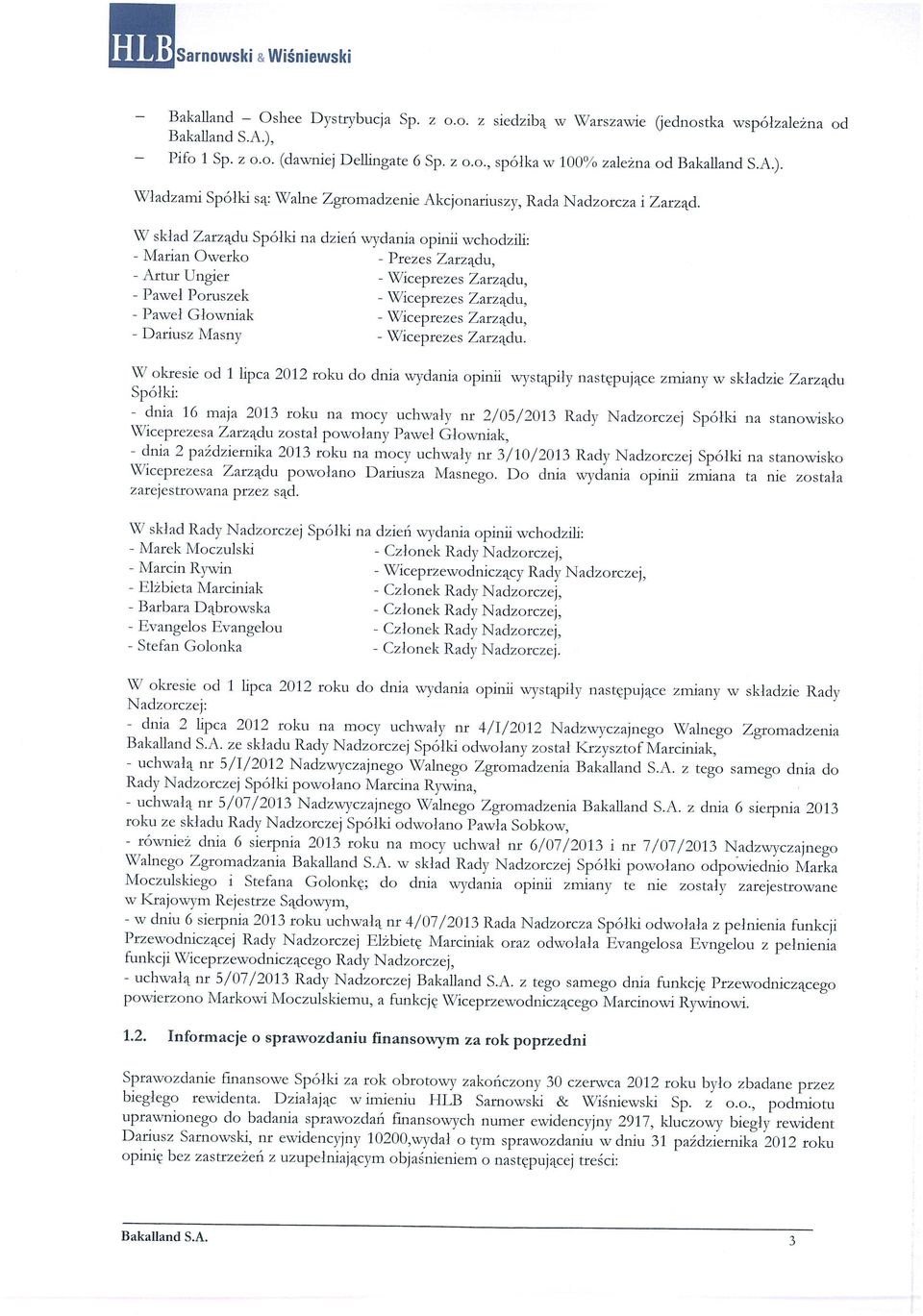 HLB Sarnowski & Wiśniewski

– Bakalland – Oshee Dystrybucja Sp. z o.o. z siedzibą w Warszawie (jednostka współzależna od Bakalland S.A.),
– Pifo 1 Sp. z o.o. (dawniej Dellingate 6 Sp. z o.o., spółka w 100% zależna od Bakalland S.A.).

Władzami Spółki są: Walne Zgromadzenie Akcjonariuszy, Rada Nadzorcza i Zarząd.

W skład Zarządu Spółki na dzień wydania opinii wchodzili:
- Marian Owerko - Prezes Zarządu,
- Artur Ungier - Wiceprezes Zarządu,
- Paweł Poruszek - Wiceprezes Zarządu,
- Paweł Głowniak - Wiceprezes Zarządu,
- Dariusz Masny - Wiceprezes Zarządu.

W okresie od 1 lipca 2012 roku do dnia wydania opinii wystąpiły następujące zmiany w składzie Zarządu Spółki:
- dnia 16 maja 2013 roku na mocy uchwały nr 2/05/2013 Rady Nadzorczej Spółki na stanowisko Wiceprezesa Zarządu został powołany Paweł Głowniak,
- dnia 2 października 2013 roku na mocy uchwały nr 3/10/2013 Rady Nadzorczej Spółki na stanowisko Wiceprezesa Zarządu powołano Dariusza Masnego. Do dnia wydania opinii zmiana ta nie została zarejestrowana przez sąd.

W skład Rady Nadzorczej Spółki na dzień wydania opinii wchodzili:
- Marek Moczulski - Członek Rady Nadzorczej,
- Marcin Rywin - Wiceprzewodniczący Rady Nadzorczej,
- Elżbieta Marciniak - Członek Rady Nadzorczej,
- Barbara Dąbrowska - Członek Rady Nadzorczej,
- Evangelos Evangelou - Członek Rady Nadzorczej,
- Stefan Golonka - Członek Rady Nadzorczej.

W okresie od 1 lipca 2012 roku do dnia wydania opinii wystąpiły następujące zmiany w składzie Rady Nadzorczej:
- dnia 2 lipca 2012 roku na mocy uchwały nr 4/I/2012 Nadzwyczajnego Walnego Zgromadzenia Bakalland S.A. ze składu Rady Nadzorczej Spółki odwołany został Krzysztof Marciniak,
- uchwałą nr 5/I/2012 Nadzwyczajnego Walnego Zgromadzenia Bakalland S.A. z tego samego dnia do Rady Nadzorczej Spółki powołano Marcina Rywina,
- uchwałą nr 5/07/2013 Nadzwyczajnego Walnego Zgromadzenia Bakalland S.A. z dnia 6 sierpnia 2013 roku ze składu Rady Nadzorczej Spółki odwołano Pawła Sobkow,
- również dnia 6 sierpnia 2013 roku na mocy uchwał nr 6/07/2013 i nr 7/07/2013 Nadzwyczajnego Walnego Zgromadzania Bakalland S.A. w skład Rady Nadzorczej Spółki powołano odpowiednio Marka Moczulskiego i Stefana Golonkę; do dnia wydania opinii zmiany te nie zostały zarejestrowane w Krajowym Rejestrze Sądowym,
- w dniu 6 sierpnia 2013 roku uchwałą nr 4/07/2013 Rada Nadzorcza Spółki odwołała z pełnienia funkcji Przewodniczącej Rady Nadzorczej Elżbietę Marciniak oraz odwołała Evangelosa Evngelou z pełnienia funkcji Wiceprzewodniczącego Rady Nadzorczej,
- uchwałą nr 5/07/2013 Rady Nadzorczej Bakalland S.A. z tego samego dnia funkcję Przewodniczącego powierzono Markowi Moczulskiemu, a funkcję Wiceprzewodniczącego Marcinowi Rywinowi.

1.2. Informacje o sprawozdaniu finansowym za rok poprzedni

Sprawozdanie finansowe Spółki za rok obrotowy zakończony 30 czerwca 2012 roku było zbadane przez biegłego rewidenta. Działając w imieniu HLB Sarnowski & Wiśniewski Sp. z o.o., podmiotu uprawnionego do badania sprawozdań finansowych numer ewidencyjny 2917, kluczowy biegły rewident Dariusz Sarnowski, nr ewidencyjny 10200,wydał o tym sprawozdaniu w dniu 31 października 2012 roku opinię bez zastrzeżeń z uzupełniającym objaśnieniem o następującej treści:

Bakalland S.A. 3